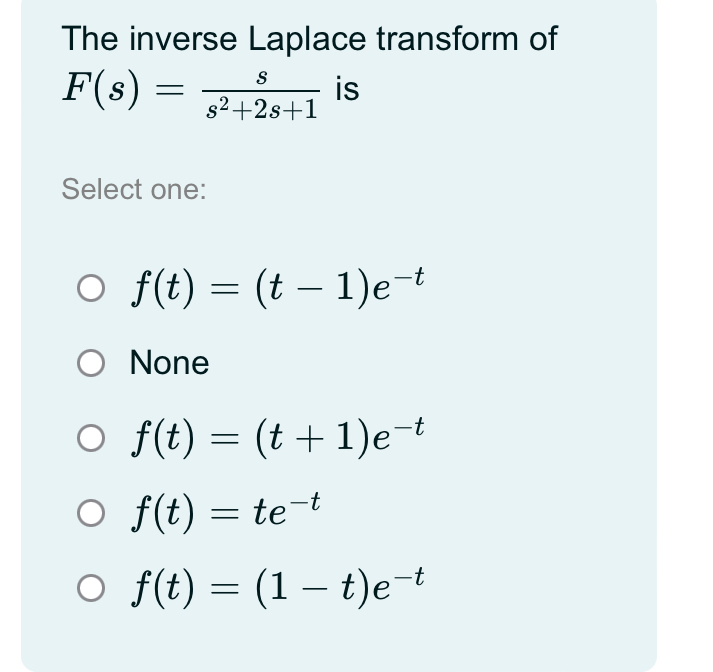 The inverse Laplace transform of $F(s) = \frac{s}{s^2+2s+1}$ is

Select one:

$f(t) = (t-1)e^{-t}$

None

$f(t) = (t+1)e^{-t}$

$f(t) = te^{-t}$

$f(t) = (1-t)e^{-t}$